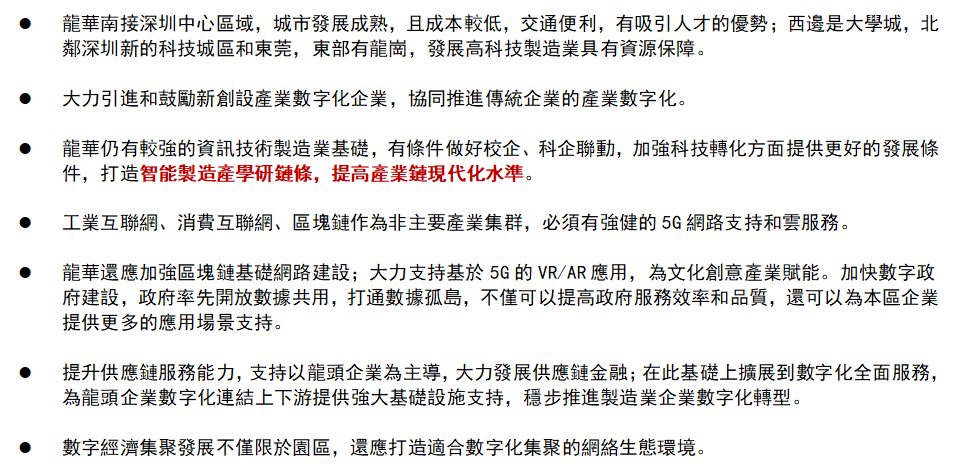 • 龍華南接深圳中心區域，城市發展成熟，且成本較低，交通便利，有吸引人才的優勢；西邊是大學城，北鄰深圳新的科技城區和東莞，東部有龍崗，發展高科技製造業具有資源保障。

• 大力引進和鼓勵新創設產業數字化企業，協同推進傳統企業的產業數字化。

• 龍華仍有較強的資訊技術製造業基礎，有條件做好校企、科企聯動，加強科技轉化方面提供更好的發展條件，打造智能製造產學研鏈條，提高產業鏈現代化水準。

• 工業互聯網、消費互聯網、區塊鏈作為非主要產業集群，必須有強健的5G網路支持和雲服務。

• 龍華還應加強區塊鏈基礎網路建設；大力支持基於5G的VR/AR應用，為文化創意產業賦能。加快數字政府建設，政府率先開放數據共用，打通數據孤島，不僅可以提高政府服務效率和品質，還可以為本區企業提供更多的應用場景支持。

• 提升供應鏈服務能力，支持以龍頭企業為主導，大力發展供應鏈金融；在此基礎上擴展到數字化全面服務，為龍頭企業數字化連結上下游提供強大基礎設施支持，穩步推進製造業企業數字化轉型。

• 數字經濟集聚發展不僅限於園區，還應打造適合數字化集聚的網絡生態環境。